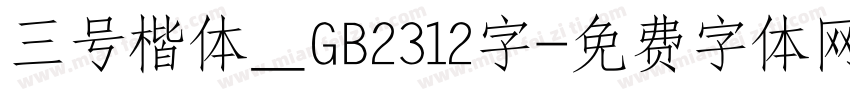 三号楷体_GB2312字-免费字体网